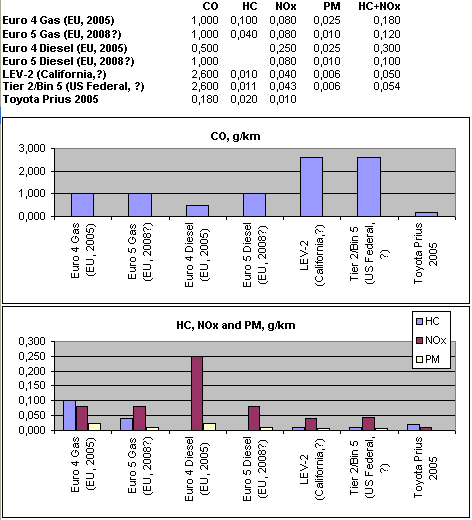 |  | CO | HC | NOx | PM | HC+NOx |
|---|---|---|---|---|---|
| Euro 4 Gas (EU, 2005) | 1,000 | 0,100 | 0,080 | 0,025 | 0,180 |
| Euro 5 Gas (EU, 2008?) | 1,000 | 0,040 | 0,080 | 0,010 | 0,120 |
| Euro 4 Diesel (EU, 2005) | 0,500 |  | 0,250 | 0,025 | 0,300 |
| Euro 5 Diesel (EU, 2008?) | 1,000 |  | 0,080 | 0,010 | 0,100 |
| LEV-2 (California,?) | 2,600 | 0,010 | 0,040 | 0,006 | 0,050 |
| Tier 2/Bin 5 (US Federal, ?) | 2,600 | 0,011 | 0,043 | 0,006 | 0,054 |
| Toyota Prius 2005 | 0,180 | 0,020 | 0,010 |  |  |

CO, g/km

3,000
2,000
1,000
0,000

Euro 4 Gas (EU, 2005)
Euro 5 Gas (EU, 2008?)
Euro 4 Diesel (EU, 2005)
Euro 5 Diesel (EU, 2008?)
LEV-2 (California,?)
Tier 2/Bin 5 (US Federal, ?)
Toyota Prius 2005

HC, NOx and PM, g/km

HC
NOx
PM

0,300
0,250
0,200
0,150
0,100
0,050
0,000

Euro 4 Gas (EU, 2005)
Euro 5 Gas (EU, 2008?)
Euro 4 Diesel (EU, 2005)
Euro 5 Diesel (EU, 2008?)
LEV-2 (California,?)
Tier 2/Bin 5 (US Federal, ?)
Toyota Prius 2005